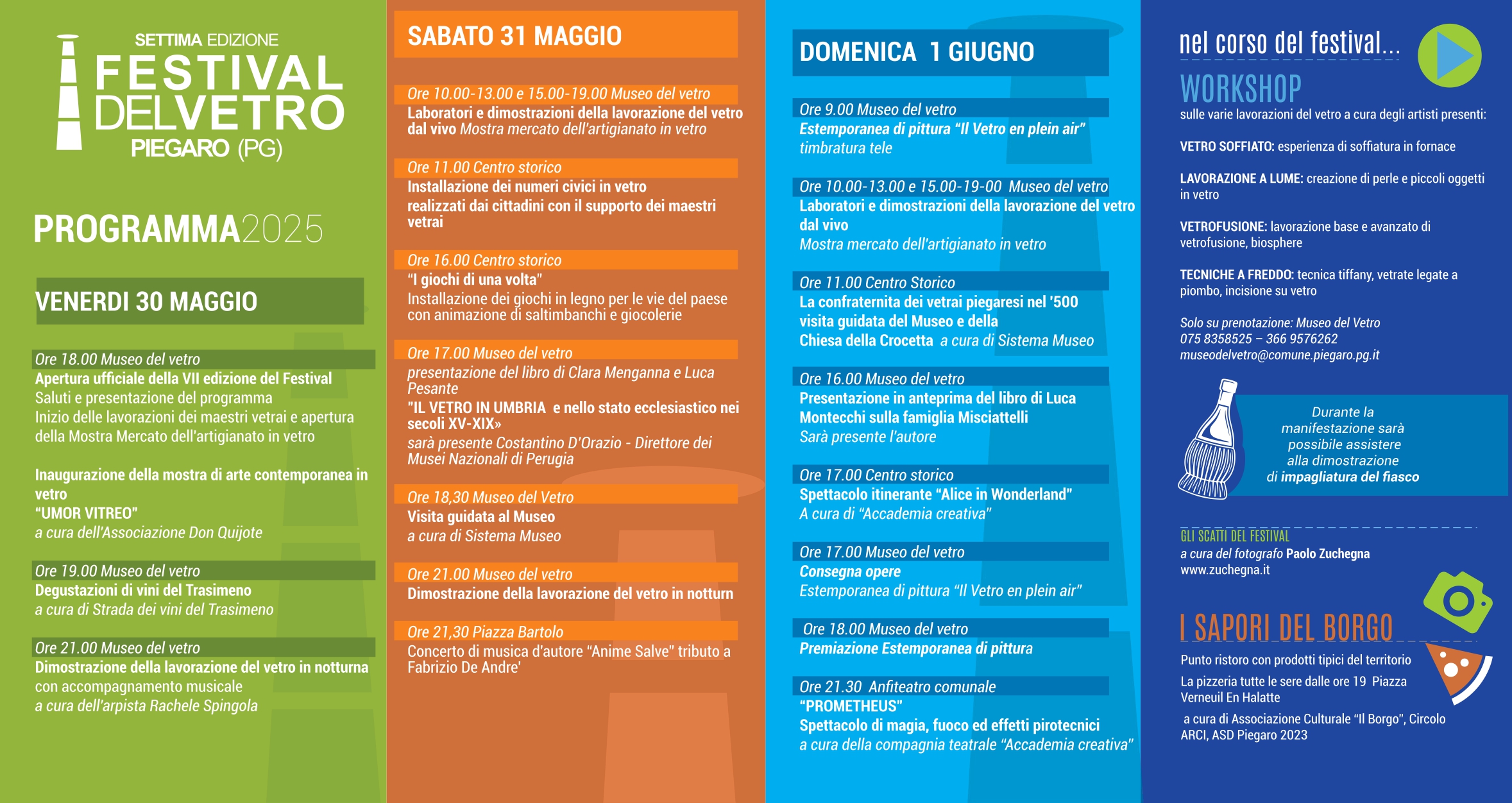 SETTIMA EDIZIONE
FESTIVAL DELVETRO
PIEGARO (PG)

PROGRAMMA2025

VENERDI 30 MAGGIO

Ore 18.00 Museo del vetro
Apertura ufficiale della VII edizione del Festival
Saluti e presentazione del programma
Inizio delle lavorazioni dei maestri vetrai e apertura della Mostra Mercato dell'artigianato in vetro

Inaugurazione della mostra di arte contemporanea in vetro
"UMOR VITREO"
a cura dell'Associazione Don Quijote

Ore 19.00 Museo del vetro
Degustazioni di vini del Trasimeno
a cura di Strada dei vini del Trasimeno

Ore 21.00 Museo del vetro
Dimostrazione della lavorazione del vetro in notturna
con accompagnamento musicale
a cura dell'arpista Rachele Spingola

SABATO 31 MAGGIO

Ore 10.00-13.00 e 15.00-19.00 Museo del vetro
Laboratori e dimostrazioni della lavorazione del vetro dal vivo Mostra mercato dell'artigianato in vetro

Ore 11.00 Centro storico
Installazione dei numeri civici in vetro
realizzati dai cittadini con il supporto dei maestri vetrai

Ore 16.00 Centro storico
"I giochi di una volta"
Installazione dei giochi in legno per le vie del paese con animazione di saltimbanchi e giocolerie

Ore 17.00 Museo del vetro
presentazione del libro di Clara Menganna e Luca Pesante
"IL VETRO IN UMBRIA e nello stato ecclesiastico nei secoli XV-XIX»
sarà presente Costantino D'Orazio - Direttore dei Musei Nazionali di Perugia

Ore 18,30 Museo del Vetro
Visita guidata al Museo
a cura di Sistema Museo

Ore 21.00 Museo del vetro
Dimostrazione della lavorazione del vetro in notturn

Ore 21,30 Piazza Bartolo
Concerto di musica d'autore "Anime Salve" tributo a Fabrizio De Andre'

DOMENICA 1 GIUGNO

Ore 9.00 Museo del vetro
Estemporanea di pittura "Il Vetro en plein air"
timbratura tele

Ore 10.00-13.00 e 15.00-19-00 Museo del vetro
Laboratori e dimostrazioni della lavorazione del vetro dal vivo
Mostra mercato dell'artigianato in vetro

Ore 11.00 Centro Storico
La confraternita dei vetrai piegaresi nel '500
visita guidata del Museo e della
Chiesa della Crocetta a cura di Sistema Museo

Ore 16.00 Museo del vetro
Presentazione in anteprima del libro di Luca Montecchi sulla famiglia Misciattelli
Sarà presente l'autore

Ore 17.00 Centro storico
Spettacolo itinerante "Alice in Wonderland"
A cura di "Accademia creativa"

Ore 17.00 Museo del vetro
Consegna opere
Estemporanea di pittura "Il Vetro en plein air"

Ore 18.00 Museo del vetro
Premiazione Estemporanea di pittura

Ore 21.30 Anfiteatro comunale
"PROMETHEUS"
Spettacolo di magia, fuoco ed effetti pirotecnici
a cura della compagnia teatrale "Accademia creativa"

nel corso del festival...
WORKSHOP
sulle varie lavorazioni del vetro a cura degli artisti presenti:

VETRO SOFFIATO: esperienza di soffiatura in fornace

LAVORAZIONE A LUME: creazione di perle e piccoli oggetti in vetro

VETROFUSIONE: lavorazione base e avanzato di vetrofusione, biosphere

TECNICHE A FREDDO: tecnica tiffany, vetrate legate a piombo, incisione su vetro

Solo su prenotazione: Museo del Vetro
075 8358525 – 366 9576262
museodelvetro@comune.piegaro.pg.it

Durante la manifestazione sarà possibile assistere alla dimostrazione di impagliatura del fiasco

GLI SCATTI DEL FESTIVAL
a cura del fotografo Paolo Zuchegna
www.zuchegna.it

I SAPORI DEL BORGO
Punto ristoro con prodotti tipici del territorio
La pizzeria tutte le sere dalle ore 19 Piazza Verneuil En Halatte
a cura di Associazione Culturale "Il Borgo", Circolo ARCI, ASD Piegaro 2023